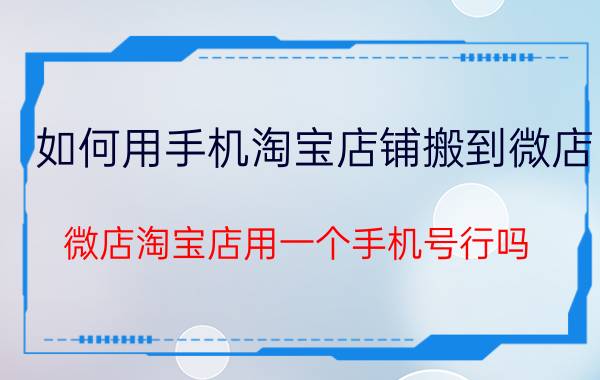 如何用手机淘宝店铺搬到微店

微店淘宝店用一个手机号行吗